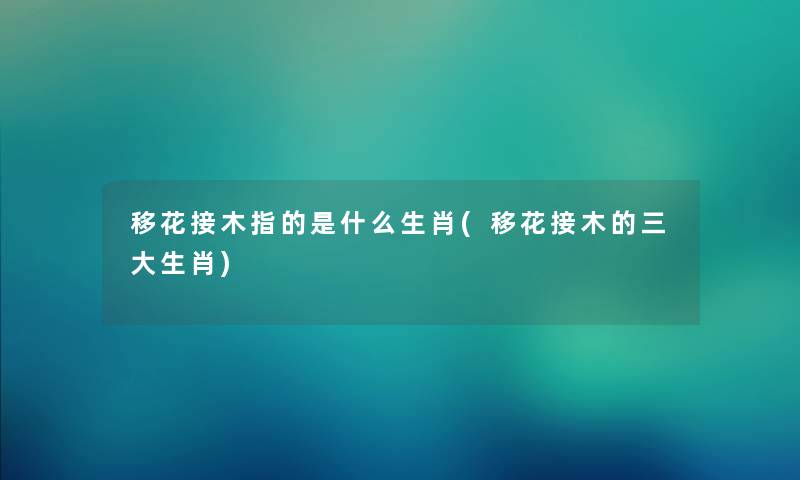 移花接木指的是什么生肖(移花接木的三大生肖)